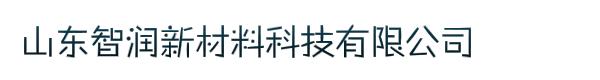 山东智润新材料科技有限公司